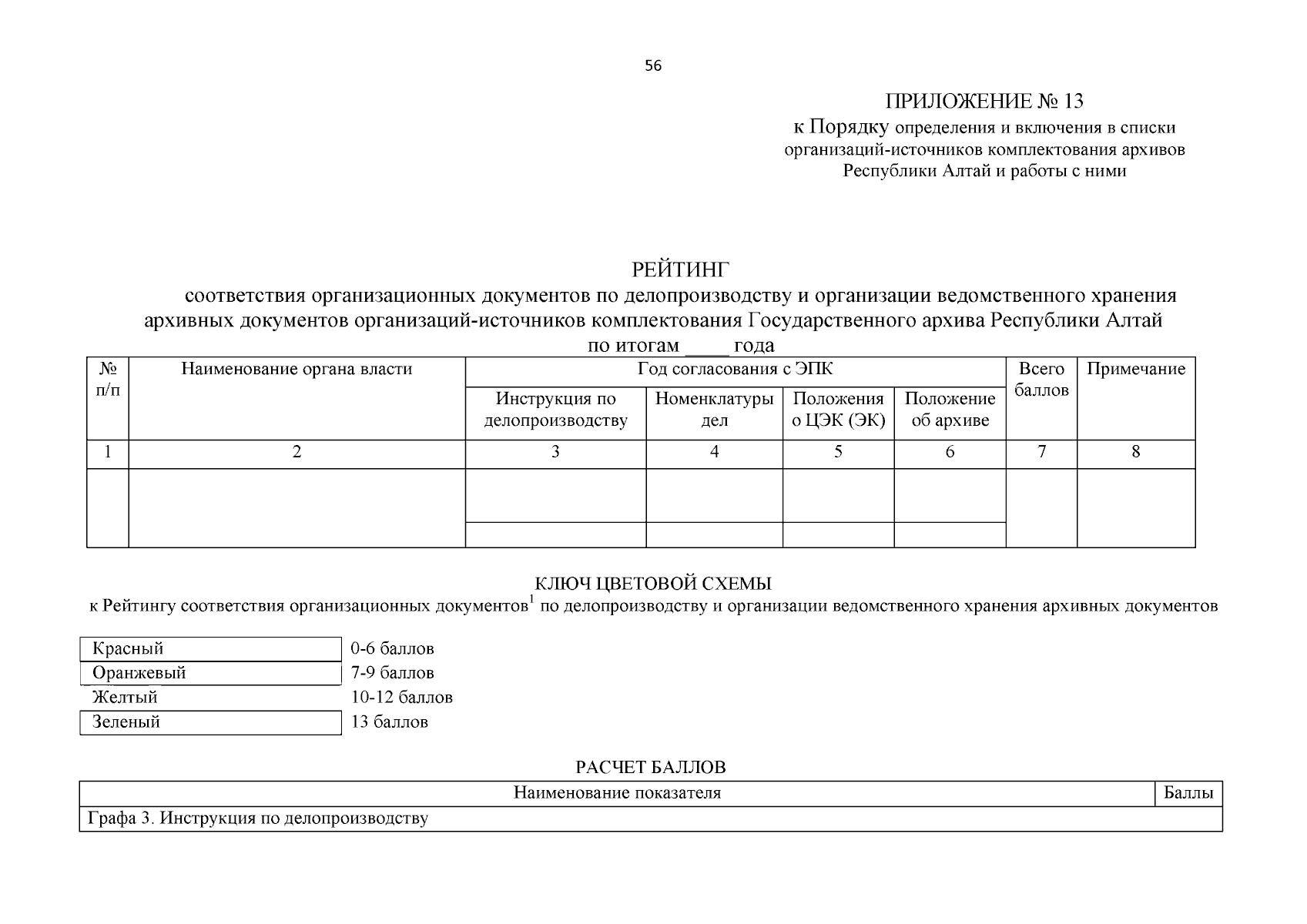 56

ПРИЛОЖЕНИЕ № 13
к Порядку определения и включения в списки организаций-источников комплектования архивов Республики Алтай и работы с ними

РЕЙТИНГ
соответствия организационных документов по делопроизводству и организации ведомственного хранения архивных документов организаций-источников комплектования Государственного архива Республики Алтай
по итогам ____ года

| № п/п | Наименование органа власти | Год согласования с ЭПК | | | | Всего баллов | Примечание |
|---|---|---|---|---|---|---|---|
| | | Инструкция по делопроизводству | Номенклатуры дел | Положения о ЦЭК (ЭК) | Положение об архиве | | |
| 1 | 2 | 3 | 4 | 5 | 6 | 7 | 8 |
| | | | | | | | |
| | | | | | | | |

КЛЮЧ ЦВЕТОВОЙ СХЕМЫ
к Рейтингу соответствия организационных документов$^1$ по делопроизводству и организации ведомственного хранения архивных документов

| Красный | 0-6 баллов |
|---|---|
| Оранжевый | 7-9 баллов |
| Желтый | 10-12 баллов |
| Зеленый | 13 баллов |

РАСЧЕТ БАЛЛОВ

| Наименование показателя | Баллы |
|---|---|
| Графа 3. Инструкция по делопроизводству | |